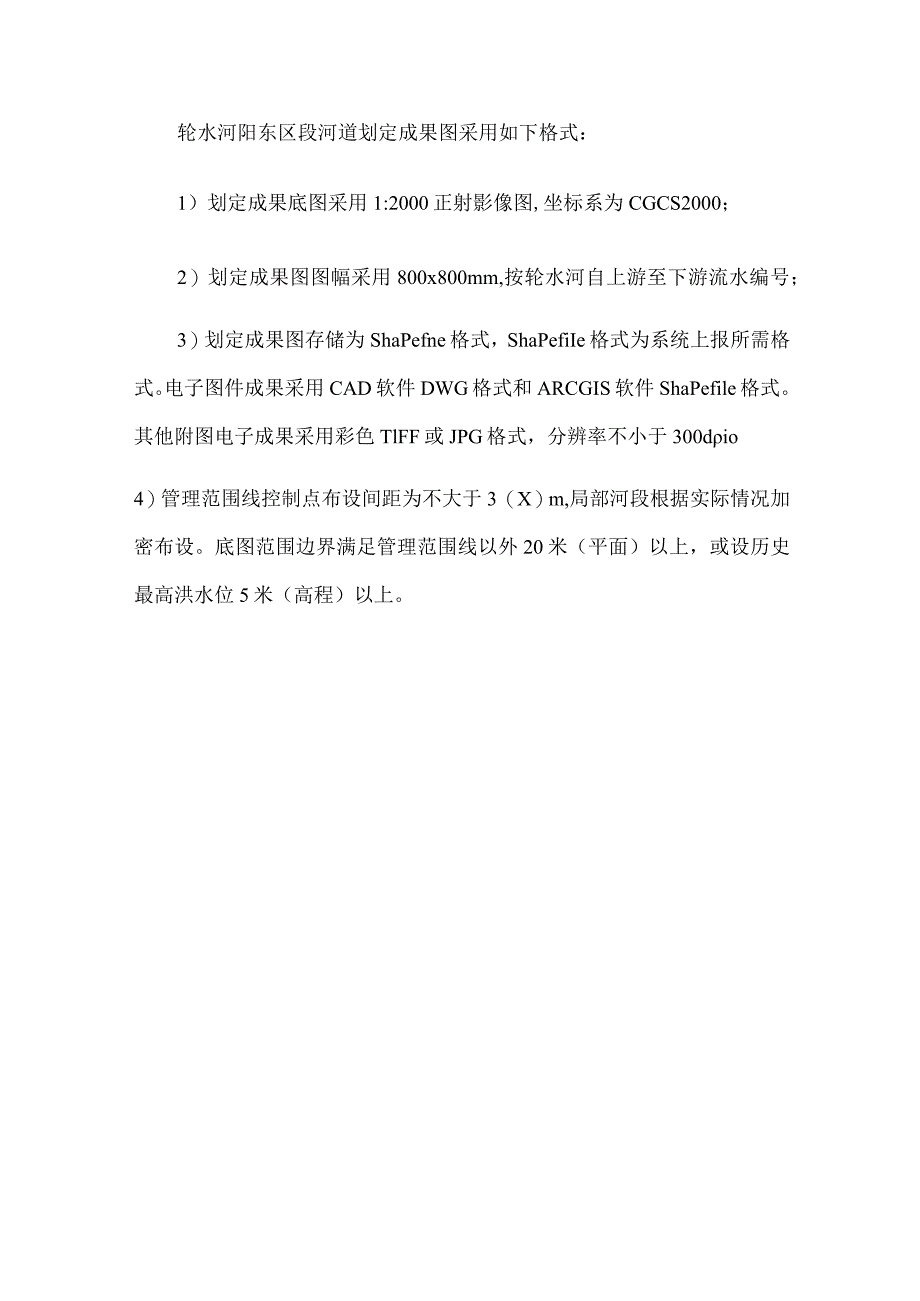 轮水河阳东区段河道划定成果图采用如下格式：

1）划定成果底图采用 1:2000 正射影像图，坐标系为 CGCS2000；

2）划定成果图图幅采用 800x800mm,按轮水河自上游至下游流水编号；

3）划定成果图存储为 ShaPefne 格式，ShaPefiIe 格式为系统上报所需格式。电子图件成果采用 CAD 软件 DWG 格式和 ARCGIS 软件 ShaPefile 格式。其他附图电子成果采用彩色 TlFF 或 JPG 格式，分辨率不小于 300dpio

4）管理范围线控制点布设间距为不大于 3（X）m,局部河段根据实际情况加密布设。底图范围边界满足管理范围线以外 20 米（平面）以上，或设历史最高洪水位 5 米（高程）以上。